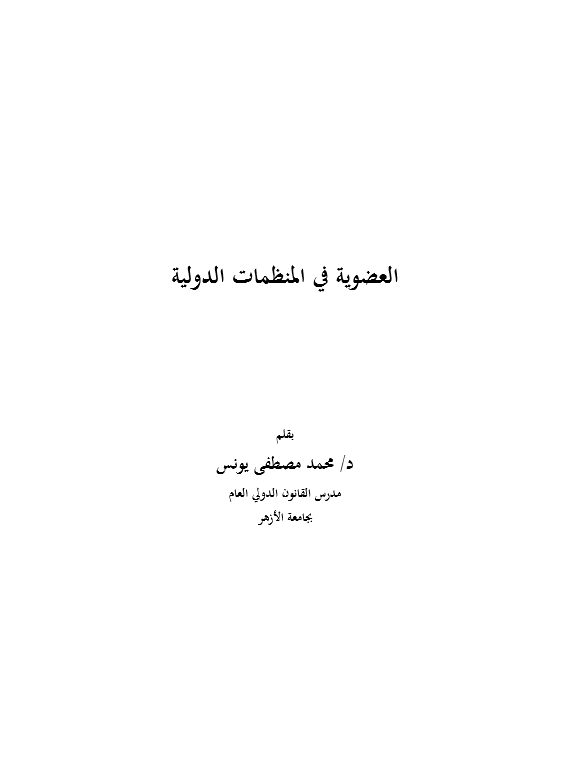 العضوية في المنظمات الدولية

بقلم

د/ محمد مصطفى يونس

مدرس القانون الدولي العام

بجامعة الأزهر